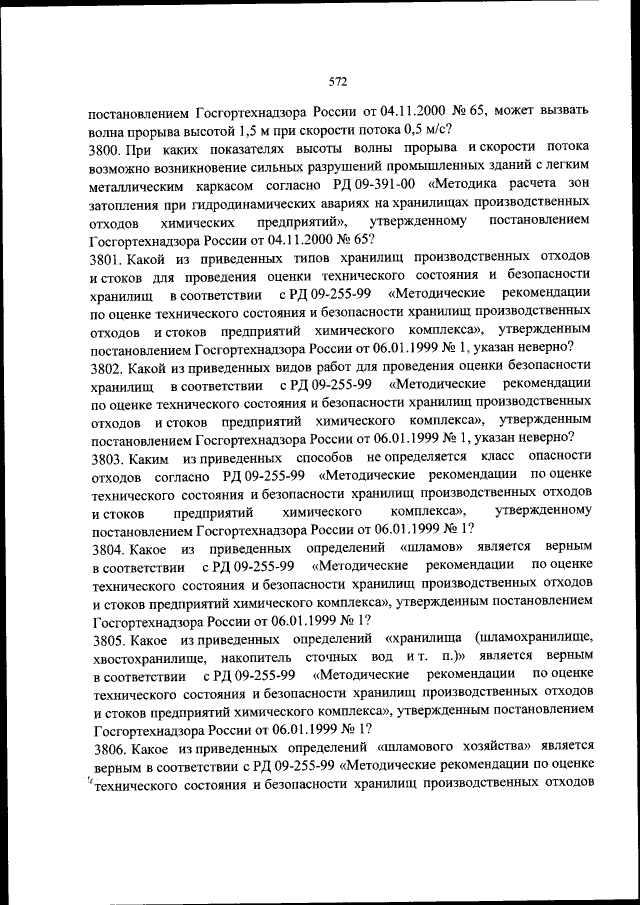 572

постановлением Госгортехнадзора России от 04.11.2000 № 65, может вызвать волна прорыва высотой 1,5 м при скорости потока 0,5 м/с?

3800. При каких показателях высоты волны прорыва и скорости потока возможно возникновение сильных разрушений промышленных зданий с легким металлическим каркасом согласно РД 09-391-00 «Методика расчета зон затопления при гидродинамических авариях на хранилищах производственных отходов химических предприятий», утвержденному постановлением Госгортехнадзора России от 04.11.2000 № 65?

3801. Какой из приведенных типов хранилищ производственных отходов и стоков для проведения оценки технического состояния и безопасности хранилищ в соответствии с РД 09-255-99 «Методические рекомендации по оценке технического состояния и безопасности хранилищ производственных отходов и стоков предприятий химического комплекса», утвержденным постановлением Госгортехнадзора России от 06.01.1999 № 1, указан неверно?

3802. Какой из приведенных видов работ для проведения оценки безопасности хранилищ в соответствии с РД 09-255-99 «Методические рекомендации по оценке технического состояния и безопасности хранилищ производственных отходов и стоков предприятий химического комплекса», утвержденным постановлением Госгортехнадзора России от 06.01.1999 № 1, указан неверно?

3803. Каким из приведенных способов не определяется класс опасности отходов согласно РД 09-255-99 «Методические рекомендации по оценке технического состояния и безопасности хранилищ производственных отходов и стоков предприятий химического комплекса», утвержденному постановлением Госгортехнадзора России от 06.01.1999 № 1?

3804. Какое из приведенных определений «шламов» является верным в соответствии с РД 09-255-99 «Методические рекомендации по оценке технического состояния и безопасности хранилищ производственных отходов и стоков предприятий химического комплекса», утвержденным постановлением Госгортехнадзора России от 06.01.1999 № 1?

3805. Какое из приведенных определений «хранилища (шламохранилище, хвостохранилище, накопитель сточных вод и т. п.)» является верным в соответствии с РД 09-255-99 «Методические рекомендации по оценке технического состояния и безопасности хранилищ производственных отходов и стоков предприятий химического комплекса», утвержденным постановлением Госгортехнадзора России от 06.01.1999 № 1?

3806. Какое из приведенных определений «шламового хозяйства» является верным в соответствии с РД 09-255-99 «Методические рекомендации по оценке технического состояния и безопасности хранилищ производственных отходов